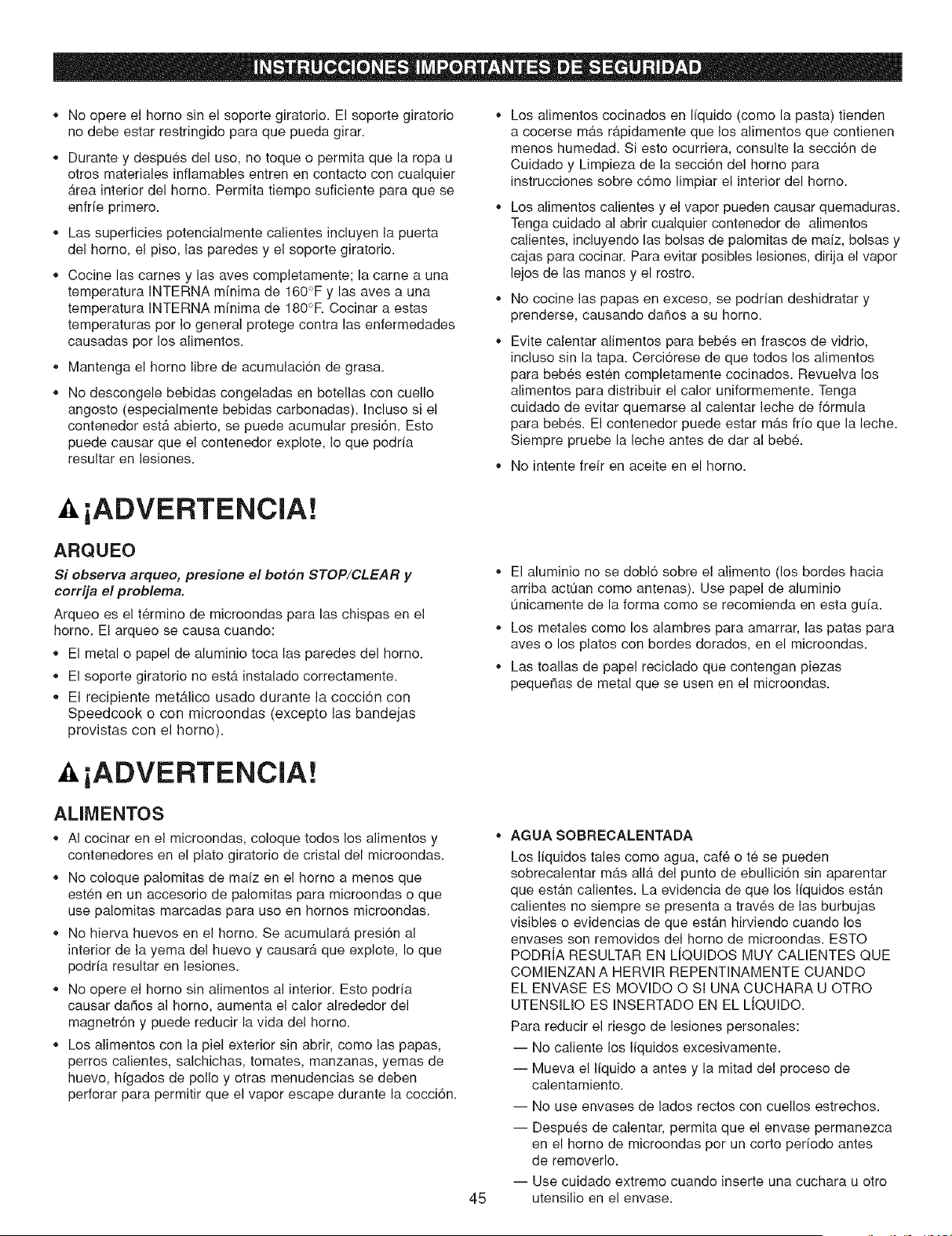 INSTRUCCIONES IMPORTANTES DE SEGURIDAD

• No opere el horno sin el soporte giratorio. El soporte giratorio no debe estar restringido para que pueda girar.

• Durante y después del uso, no toque o permita que la ropa u otros materiales inflamables entren en contacto con cualquier área interior del horno. Permita tiempo suficiente para que se enfríe primero.

• Las superficies potencialmente calientes incluyen la puerta del horno, el piso, las paredes y el soporte giratorio.

• Cocine las carnes y las aves completamente; la carne a una temperatura INTERNA mínima de 160°F y las aves a una temperatura INTERNA mínima de 180°F. Cocinar a estas temperaturas por lo general protege contra las enfermedades causadas por los alimentos.

• Mantenga el horno libre de acumulación de grasa.

• No descongele bebidas congeladas en botellas con cuello angosto (especialmente bebidas carbonadas). Incluso si el contenedor está abierto, se puede acumular presión. Esto puede causar que el contenedor explote, lo que podría resultar en lesiones.

• Los alimentos cocinados en líquido (como la pasta) tienden a cocerse más rápidamente que los alimentos que contienen menos humedad. Si esto ocurriera, consulte la sección de Cuidado y Limpieza de la sección del horno para instrucciones sobre cómo limpiar el interior del horno.

• Los alimentos calientes y el vapor pueden causar quemaduras. Tenga cuidado al abrir cualquier contenedor de alimentos calientes, incluyendo las bolsas de palomitas de maíz, bolsas y cajas para cocinar. Para evitar posibles lesiones, dirija el vapor lejos de las manos y el rostro.

• No cocine las papas en exceso, se podrían deshidratar y prenderse, causando daños a su horno.

• Evite calentar alimentos para bebés en frascos de vidrio, incluso sin la tapa. Cerciórese de que todos los alimentos para bebés estén completamente cocinados. Revuelva los alimentos para distribuir el calor uniformemente. Tenga cuidado de evitar quemarse al calentar leche de fórmula para bebés. El contenedor puede estar más frío que la leche. Siempre pruebe la leche antes de dar al bebé.

• No intente freír en aceite en el horno.

¡ADVERTENCIA!

ARQUEO

Si observa arqueo, presione el botón STOP/CLEAR y corrija el problema.

Arqueo es el término de microondas para las chispas en el horno. El arqueo se causa cuando:

• El metal o papel de aluminio toca las paredes del horno.

• El soporte giratorio no está instalado correctamente.

• El recipiente metálico usado durante la cocción con Speedcook o con microondas (excepto las bandejas provistas con el horno).

• El aluminio no se dobló sobre el alimento (los bordes hacia arriba actúan como antenas). Use papel de aluminio únicamente de la forma como se recomienda en esta guía.

• Los metales como los alambres para amarrar, las patas para aves o los platos con bordes dorados, en el microondas.

• Las toallas de papel reciclado que contengan piezas pequeñas de metal que se usen en el microondas.

¡ADVERTENCIA!

ALIMENTOS

• Al cocinar en el microondas, coloque todos los alimentos y contenedores en el plato giratorio de cristal del microondas.

• No coloque palomitas de maíz en el horno a menos que estén en un accesorio de palomitas para microondas o que use palomitas marcadas para uso en hornos microondas.

• No hierva huevos en el horno. Se acumulará presión al interior de la yema del huevo y causará que explote, lo que podría resultar en lesiones.

• No opere el horno sin alimentos al interior. Esto podría causar daños al horno, aumenta el calor alrededor del magnetrón y puede reducir la vida del horno.

• Los alimentos con la piel exterior sin abrir, como las papas, perros calientes, salchichas, tomates, manzanas, yemas de huevo, hígados de pollo y otras menudencias se deben perforar para permitir que el vapor escape durante la cocción.

• AGUA SOBRECALENTADA

Los líquidos tales como agua, café o té se pueden sobrecalentar más allá del punto de ebullición sin aparentar que están calientes. La evidencia de que los líquidos están calientes no siempre se presenta a través de las burbujas visibles o evidencias de que están hirviendo cuando los envases son removidos del horno de microondas. ESTO PODRÍA RESULTAR EN LÍQUIDOS MUY CALIENTES QUE COMIENZAN A HERVIR REPENTINAMENTE CUANDO EL ENVASE ES MOVIDO O SI UNA CUCHARA U OTRO UTENSILIO ES INSERTADO EN EL LÍQUIDO.

Para reducir el riesgo de lesiones personales:

— No caliente los líquidos excesivamente.

— Mueva el líquido a antes y la mitad del proceso de calentamiento.

— No use envases de lados rectos con cuellos estrechos.

— Después de calentar, permita que el envase permanezca en el horno de microondas por un corto período antes de removerlo.

— Use cuidado extremo cuando inserte una cuchara u otro utensilio en el envase.

45